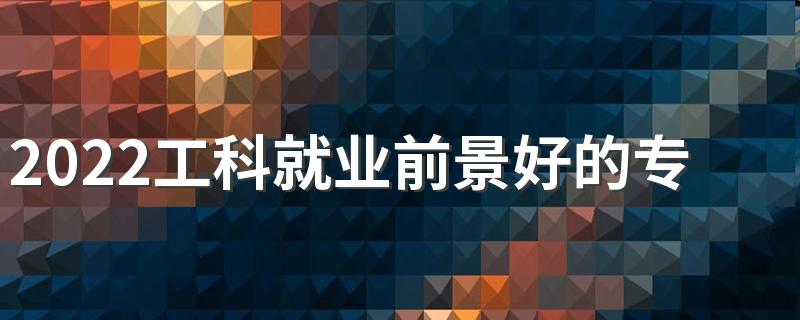 2022工科就业前景好的专